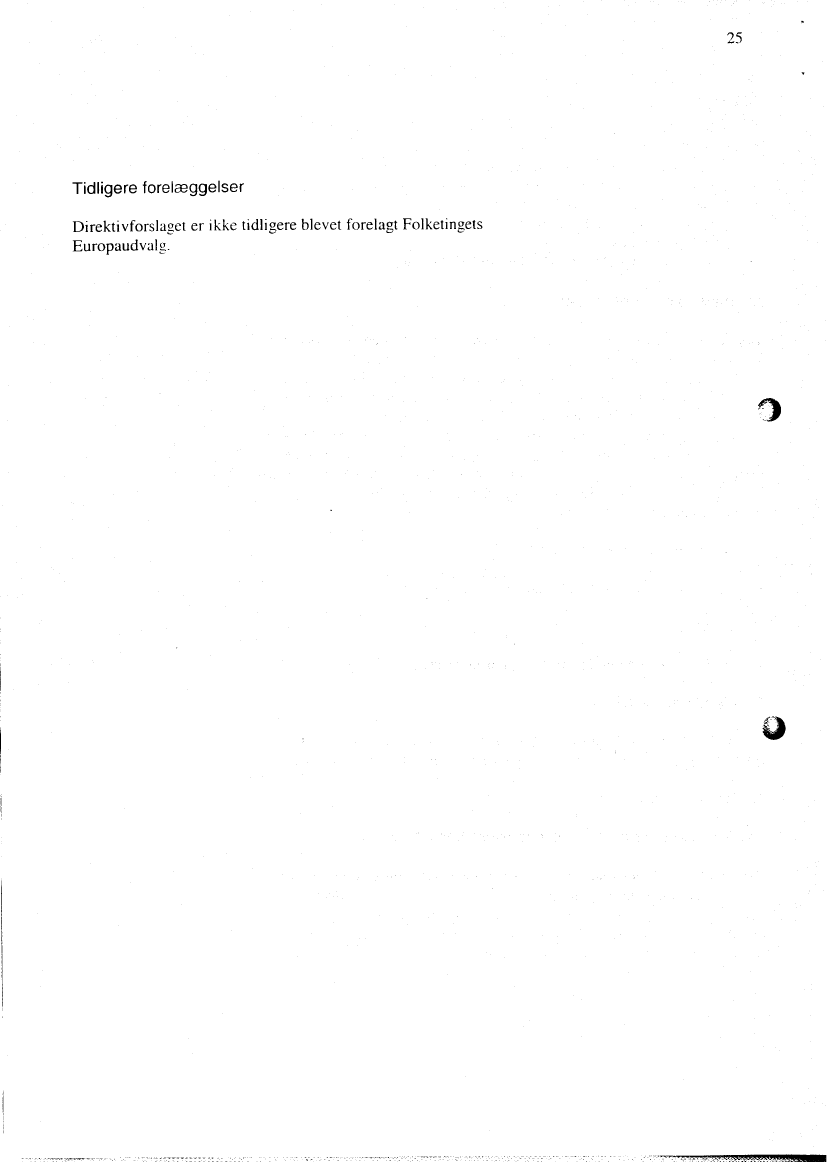 25

Tidligere forelæggelser

Direktivforslaget er ikke tidligere blevet forelagt Folketingets Europaudvalg.